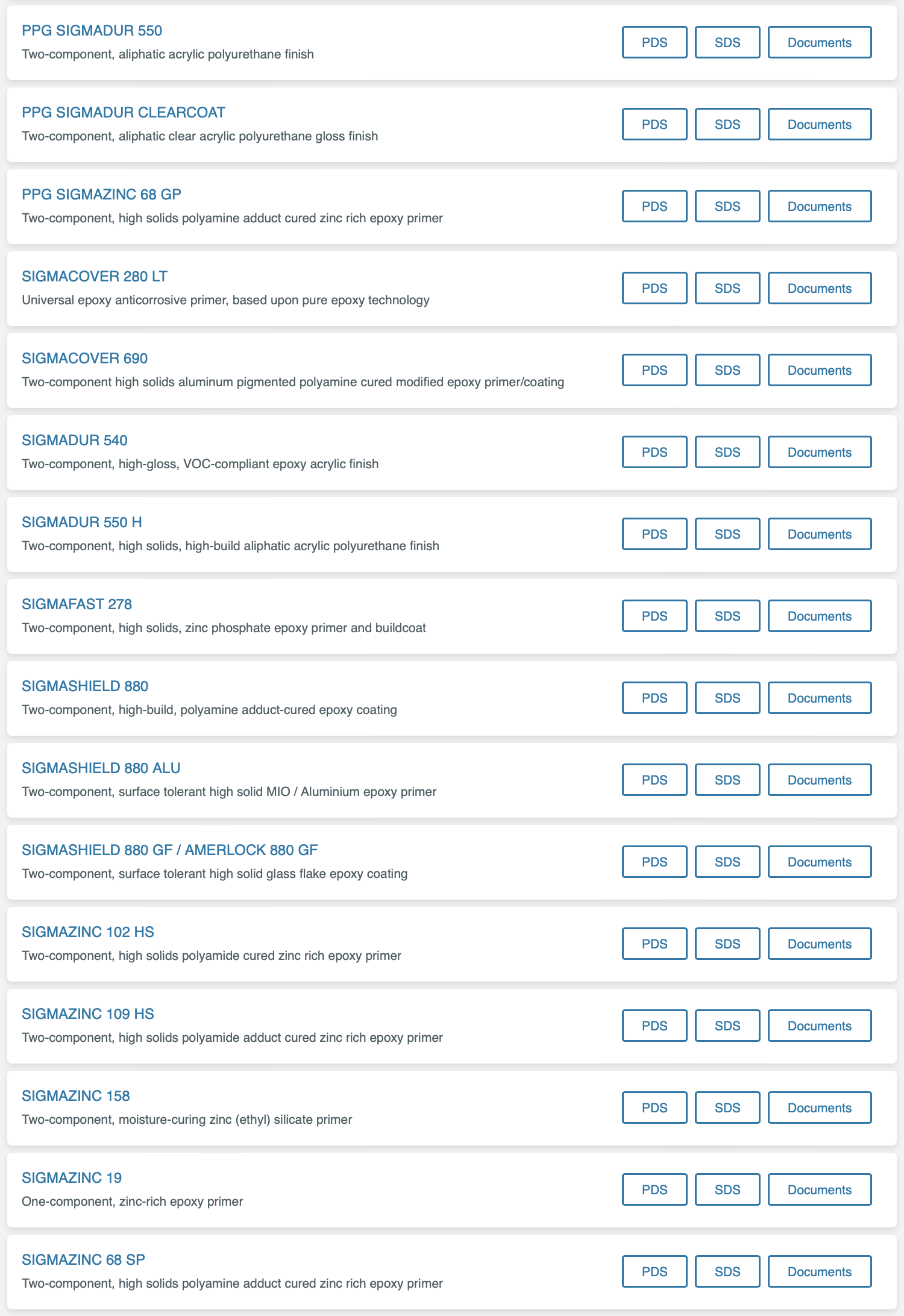 PPG SIGMADUR 550
Two-component, aliphatic acrylic polyurethane finish

PDS SDS Documents

PPG SIGMADUR CLEARCOAT
Two-component, aliphatic clear acrylic polyurethane gloss finish

PDS SDS Documents

PPG SIGMAZINC 68 GP
Two-component, high solids polyamine adduct cured zinc rich epoxy primer

PDS SDS Documents

SIGMACOVER 280 LT
Universal epoxy anticorrosive primer, based upon pure epoxy technology

PDS SDS Documents

SIGMACOVER 690
Two-component high solids aluminum pigmented polyamine cured modified epoxy primer/coating

PDS SDS Documents

SIGMADUR 540
Two-component, high-gloss, VOC-compliant epoxy acrylic finish

PDS SDS Documents

SIGMADUR 550 H
Two-component, high solids, high-build aliphatic acrylic polyurethane finish

PDS SDS Documents

SIGMAFAST 278
Two-component, high solids, zinc phosphate epoxy primer and buildcoat

PDS SDS Documents

SIGMASHIELD 880
Two-component, high-build, polyamine adduct-cured epoxy coating

PDS SDS Documents

SIGMASHIELD 880 ALU
Two-component, surface tolerant high solid MIO / Aluminium epoxy primer

PDS SDS Documents

SIGMASHIELD 880 GF / AMERLOCK 880 GF
Two-component, surface tolerant high solid glass flake epoxy coating

PDS SDS Documents

SIGMAZINC 102 HS
Two-component, high solids polyamide cured zinc rich epoxy primer

PDS SDS Documents

SIGMAZINC 109 HS
Two-component, high solids polyamide adduct cured zinc rich epoxy primer

PDS SDS Documents

SIGMAZINC 158
Two-component, moisture-curing zinc (ethyl) silicate primer

PDS SDS Documents

SIGMAZINC 19
One-component, zinc-rich epoxy primer

PDS SDS Documents

SIGMAZINC 68 SP
Two-component, high solids polyamine adduct cured zinc rich epoxy primer

PDS SDS Documents